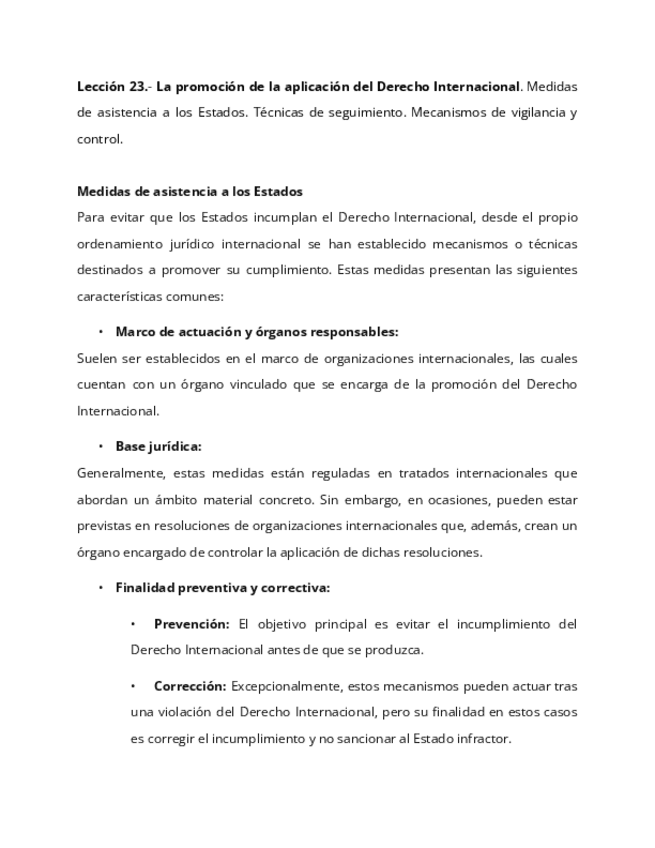 Lección 23.- La promoción de la aplicación del Derecho Internacional. Medidas de asistencia a los Estados. Técnicas de seguimiento. Mecanismos de vigilancia y control.

Medidas de asistencia a los Estados
Para evitar que los Estados incumplan el Derecho Internacional, desde el propio ordenamiento jurídico internacional se han establecido mecanismos o técnicas destinados a promover su cumplimiento. Estas medidas presentan las siguientes características comunes:

• Marco de actuación y órganos responsables:
Suelen ser establecidos en el marco de organizaciones internacionales, las cuales cuentan con un órgano vinculado que se encarga de la promoción del Derecho Internacional.

• Base jurídica:
Generalmente, estas medidas están reguladas en tratados internacionales que abordan un ámbito material concreto. Sin embargo, en ocasiones, pueden estar previstas en resoluciones de organizaciones internacionales que, además, crean un órgano encargado de controlar la aplicación de dichas resoluciones.

• Finalidad preventiva y correctiva:

• Prevención: El objetivo principal es evitar el incumplimiento del Derecho Internacional antes de que se produzca.

• Corrección: Excepcionalmente, estos mecanismos pueden actuar tras una violación del Derecho Internacional, pero su finalidad en estos casos es corregir el incumplimiento y no sancionar al Estado infractor.